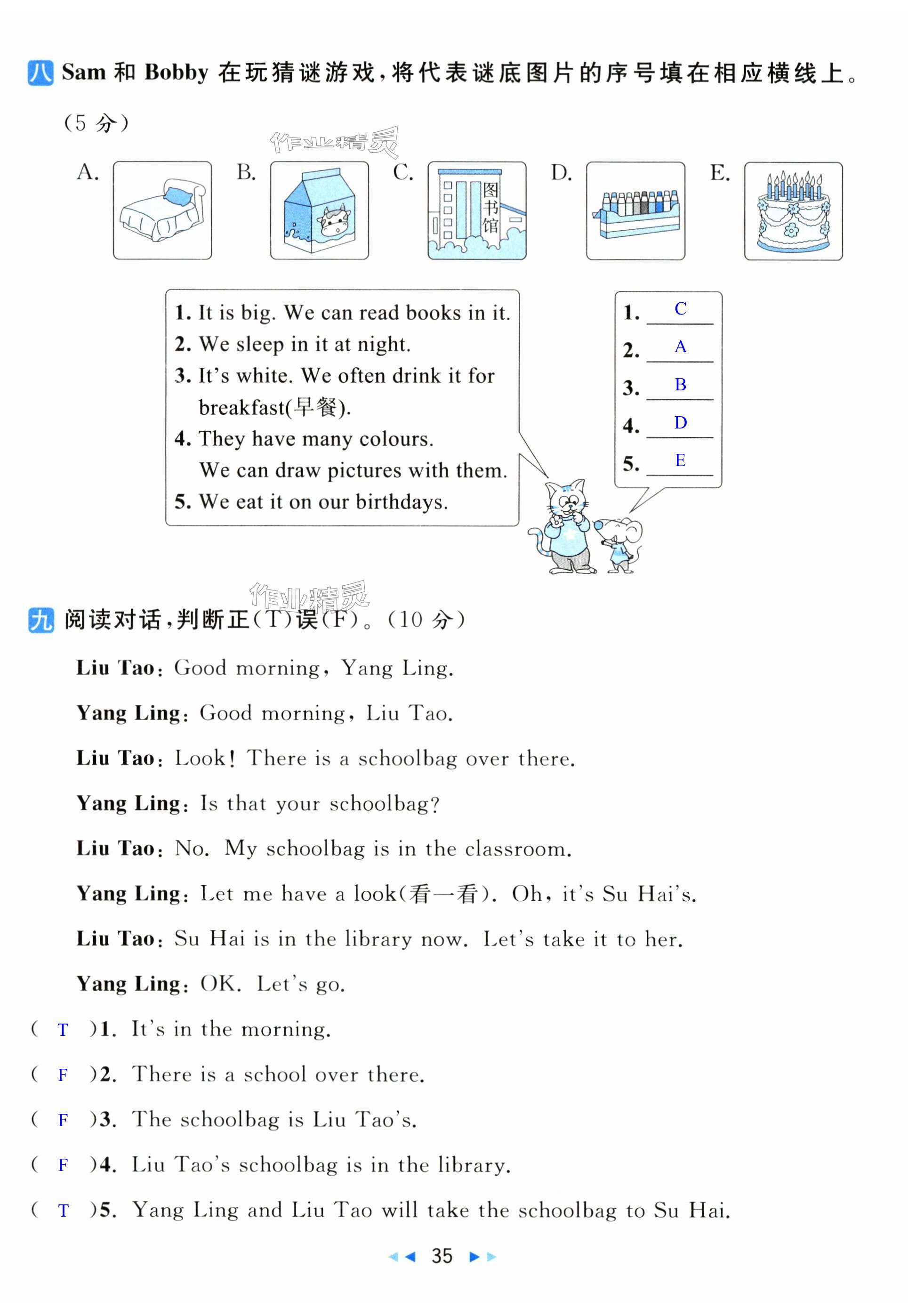 八 Sam 和 Bobby 在玩猜谜游戏，将代表谜底图片的序号填在相应横线上。(5 分)

作业精灵

A. B. C. 图书馆 D. E.

1. It is big. We can read books in it.
2. We sleep in it at night.
3. It's white. We often drink it for breakfast(早餐).
4. They have many colours. We can draw pictures with them.
5. We eat it on our birthdays.

1. C
2. A
3. B
4. D
5. E

作业精灵

九 阅读对话，判断正(T)误(F)。(10 分)

Liu Tao: Good morning, Yang Ling.

Yang Ling: Good morning, Liu Tao.

Liu Tao: Look! There is a schoolbag over there.

Yang Ling: Is that your schoolbag?

Liu Tao: No. My schoolbag is in the classroom.

Yang Ling: Let me have a look(看一看). Oh, it's Su Hai's.

Liu Tao: Su Hai is in the library now. Let's take it to her.

Yang Ling: OK. Let's go.

( T )1. It's in the morning.
( F )2. There is a school over there.
( F )3. The schoolbag is Liu Tao's.
( F )4. Liu Tao's schoolbag is in the library.
( T )5. Yang Ling and Liu Tao will take the schoolbag to Su Hai.

35